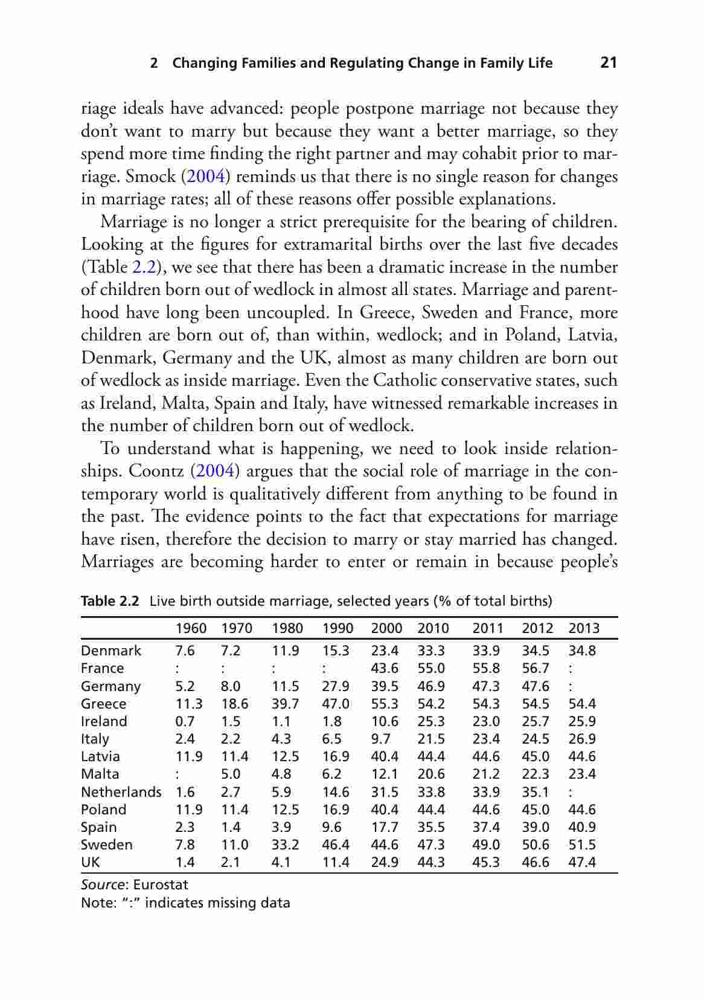 2 Changing Families and Regulating Change in Family Life 21

riage ideals have advanced: people postpone marriage not because they don't want to marry but because they want a better marriage, so they spend more time finding the right partner and may cohabit prior to marriage. Smock (2004) reminds us that there is no single reason for changes in marriage rates; all of these reasons offer possible explanations.

Marriage is no longer a strict prerequisite for the bearing of children. Looking at the figures for extramarital births over the last five decades (Table 2.2), we see that there has been a dramatic increase in the number of children born out of wedlock in almost all states. Marriage and parenthood have long been uncoupled. In Greece, Sweden and France, more children are born out of, than within, wedlock; and in Poland, Latvia, Denmark, Germany and the UK, almost as many children are born out of wedlock as inside marriage. Even the Catholic conservative states, such as Ireland, Malta, Spain and Italy, have witnessed remarkable increases in the number of children born out of wedlock.

To understand what is happening, we need to look inside relationships. Coontz (2004) argues that the social role of marriage in the contemporary world is qualitatively different from anything to be found in the past. The evidence points to the fact that expectations for marriage have risen, therefore the decision to marry or stay married has changed. Marriages are becoming harder to enter or remain in because people's

Table 2.2 Live birth outside marriage, selected years (% of total births)

| | 1960 | 1970 | 1980 | 1990 | 2000 | 2010 | 2011 | 2012 | 2013 |
|---|---|---|---|---|---|---|---|---|---|
| Denmark | 7.6 | 7.2 | 11.9 | 15.3 | 23.4 | 33.3 | 33.9 | 34.5 | 34.8 |
| France | : | : | : | : | 43.6 | 55.0 | 55.8 | 56.7 | : |
| Germany | 5.2 | 8.0 | 11.5 | 27.9 | 39.5 | 46.9 | 47.3 | 47.6 | : |
| Greece | 11.3 | 18.6 | 39.7 | 47.0 | 55.3 | 54.2 | 54.3 | 54.5 | 54.4 |
| Ireland | 0.7 | 1.5 | 1.1 | 1.8 | 10.6 | 25.3 | 23.0 | 25.7 | 25.9 |
| Italy | 2.4 | 2.2 | 4.3 | 6.5 | 9.7 | 21.5 | 23.4 | 24.5 | 26.9 |
| Latvia | 11.9 | 11.4 | 12.5 | 16.9 | 40.4 | 44.4 | 44.6 | 45.0 | 44.6 |
| Malta | : | 5.0 | 4.8 | 6.2 | 12.1 | 20.6 | 21.2 | 22.3 | 23.4 |
| Netherlands | 1.6 | 2.7 | 5.9 | 14.6 | 31.5 | 33.8 | 33.9 | 35.1 | : |
| Poland | 11.9 | 11.4 | 12.5 | 16.9 | 40.4 | 44.4 | 44.6 | 45.0 | 44.6 |
| Spain | 2.3 | 1.4 | 3.9 | 9.6 | 17.7 | 35.5 | 37.4 | 39.0 | 40.9 |
| Sweden | 7.8 | 11.0 | 33.2 | 46.4 | 44.6 | 47.3 | 49.0 | 50.6 | 51.5 |
| UK | 1.4 | 2.1 | 4.1 | 11.4 | 24.9 | 44.3 | 45.3 | 46.6 | 47.4 |

Source: Eurostat
Note: ":" indicates missing data